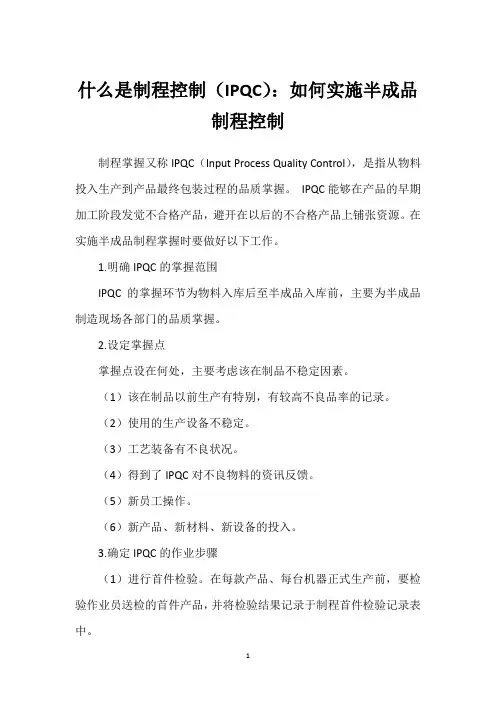 什么是制程控制（IPQC）：如何实施半成品制程控制

制程掌握又称 IPQC（Input Process Quality Control），是指从物料投入生产到产品最终包装过程的品质掌握。 IPQC 能够在产品的早期加工阶段发觉不合格产品，避开在以后的不合格产品上铺张资源。在实施半成品制程掌握时要做好以下工作。

1.明确 IPQC 的掌握范围

IPQC 的掌握环节为物料入库后至半成品入库前，主要为半成品制造现场各部门的品质掌握。

2.设定掌握点

掌握点设在何处，主要考虑该在制品不稳定因素。

（1）该在制品以前生产有特别，有较高不良品率的记录。

（2）使用的生产设备不稳定。

（3）工艺装备有不良状况。

（4）得到了 IPQC 对不良物料的资讯反馈。

（5）新员工操作。

（6）新产品、新材料、新设备的投入。

3.确定 IPQC 的作业步骤

（1）进行首件检验。在每款产品、每台机器正式生产前，要检验作业员送检的首件产品，并将检验结果记录于制程首件检验记录表中。

1